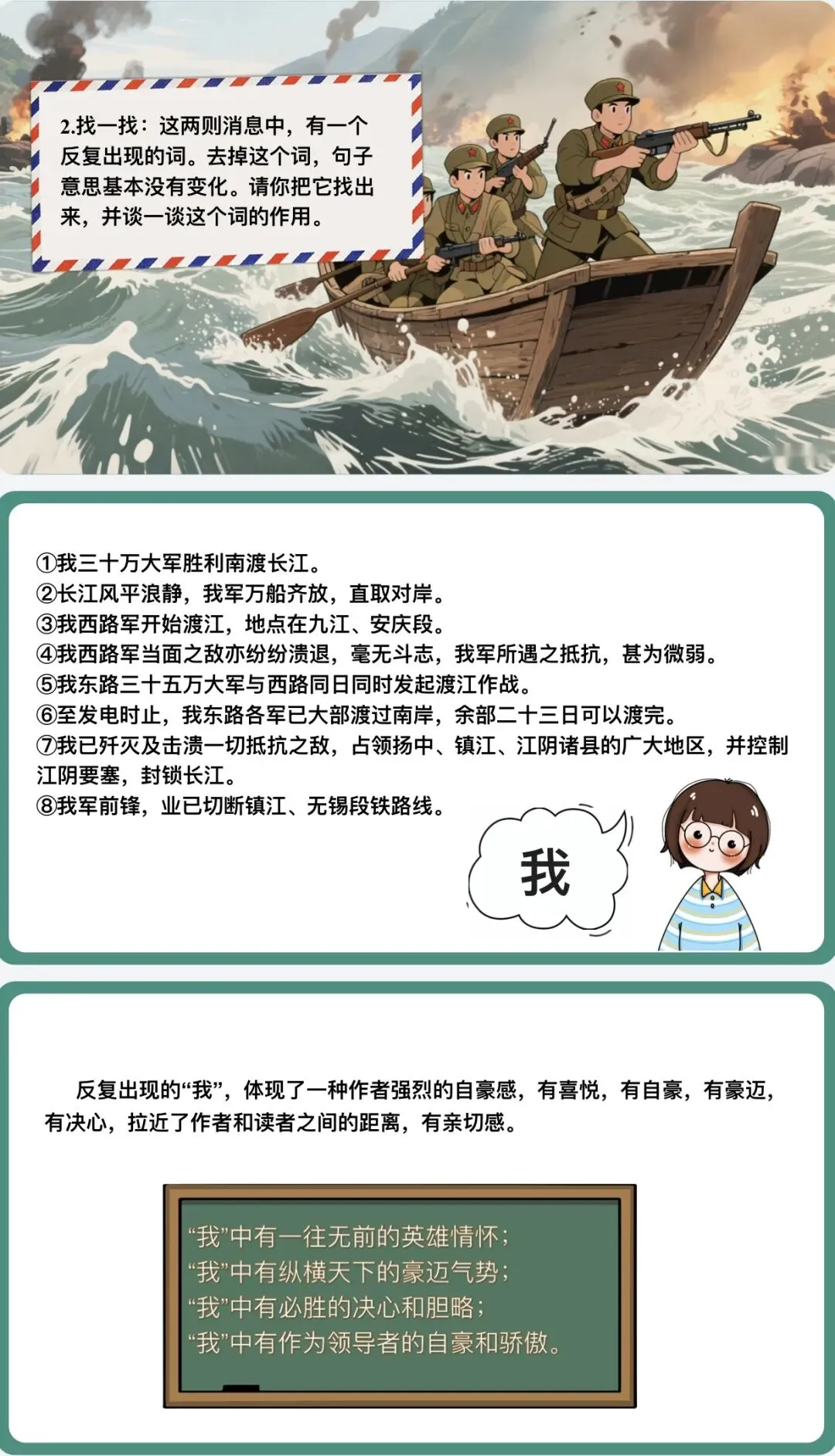 2.找一找：这两则消息中，有一个反复出现的词。去掉这个词，句子意思基本没有变化。请你把它找出来，并谈一谈这个词的作用。

①我三十万大军胜利南渡长江。
②长江风平浪静，我军万船齐放，直取对岸。
③我西路军开始渡江，地点在九江、安庆段。
④我西路军当面之敌亦纷纷溃退，毫无斗志，我军所遇之抵抗，甚为微弱。
⑤我东路三十五万大军与西路同日同时发起渡江作战。
⑥至发电时止，我东路各军已大部渡过南岸，余部二十三日可以渡完。
⑦我已歼灭及击溃一切抵抗之敌，占领扬中、镇江、江阴诸县的广大地区，并控制江阴要塞，封锁长江。
⑧我军前锋，业已切断镇江、无锡段铁路线。

我

反复出现的“我”，体现了一种作者强烈的自豪感，有喜悦，有自豪，有豪迈，有决心，拉近了作者和读者之间的距离，有亲切感。

“我”中有一往无前的英雄情怀；
“我”中有纵横天下的豪迈气势；
“我”中有必胜的决心和胆略；
“我”中有作为领导者的自豪和骄傲。